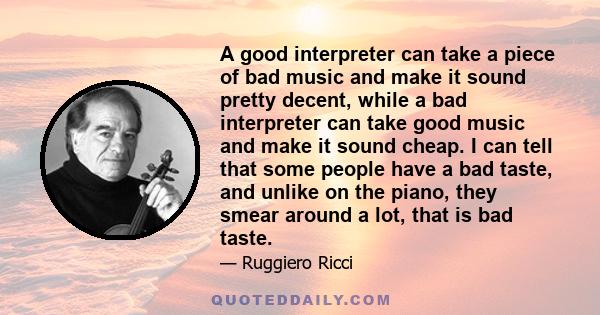 A good interpreter can take a piece of bad music and make it sound pretty decent, while a bad interpreter can take good music and make it sound cheap. I can tell that some people have a bad taste, and unlike on the piano, they smear around a lot, that is bad taste.

— Ruggiero Ricci

QUOTEDDAILY.COM